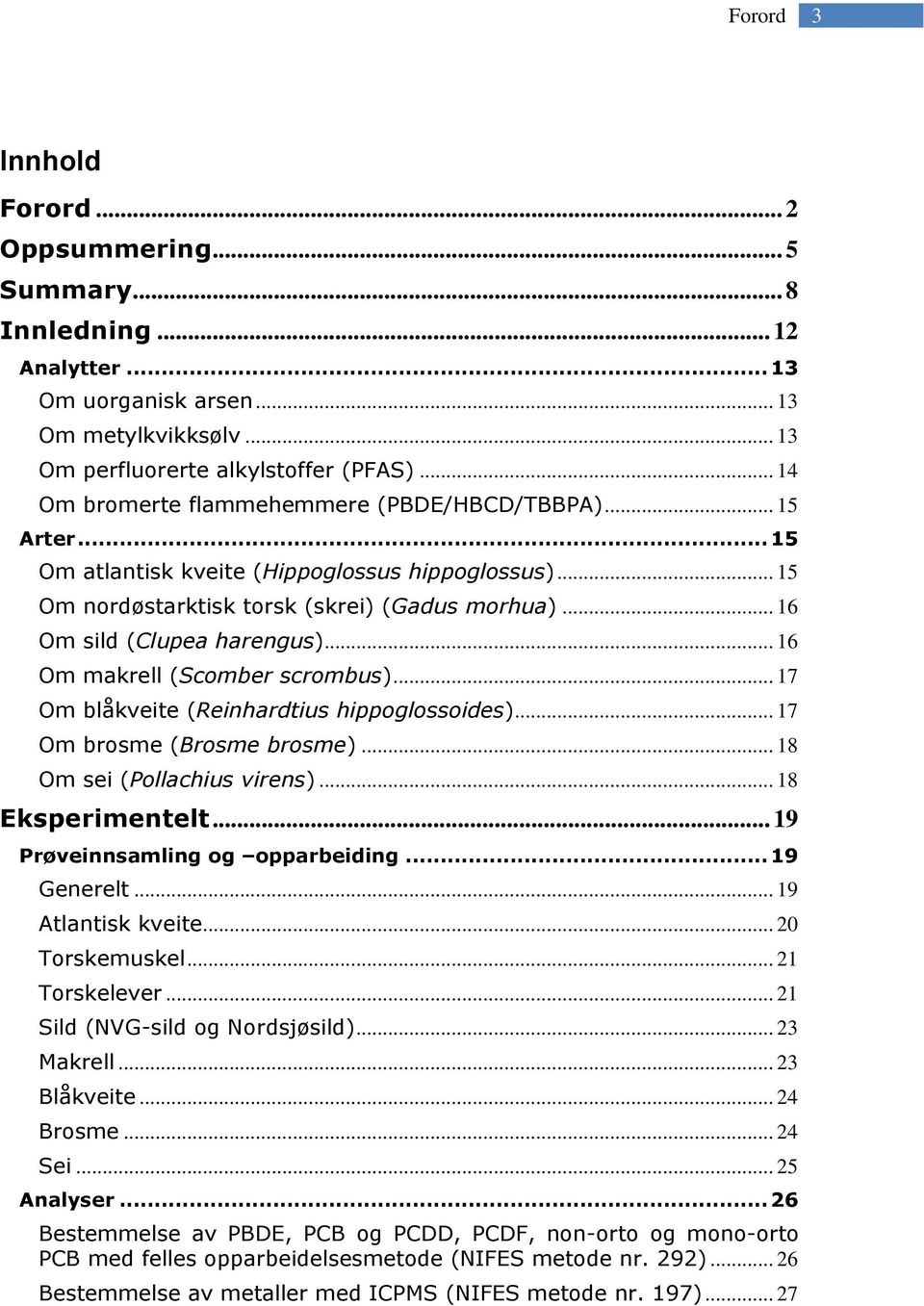 Forord 3

Innhold

Forord ... 2
Oppsummering ... 5
Summary ... 8
Innledning ... 12
Analytter ... 13
Om uorganisk arsen ... 13
Om metylkvikksølv ... 13
Om perfluorerte alkylstoffer (PFAS) ... 14
Om bromerte flammehemmere (PBDE/HBCD/TBBPA) ... 15
Arter ... 15
Om atlantisk kveite (Hippoglossus hippoglossus) ... 15
Om nordøstarktisk torsk (skrei) (Gadus morhua) ... 16
Om sild (Clupea harengus) ... 16
Om makrell (Scomber scrombus) ... 17
Om blåkveite (Reinhardtius hippoglossoides) ... 17
Om brosme (Brosme brosme) ... 18
Om sei (Pollachius virens) ... 18
Eksperimentelt ... 19
Prøveinnsamling og –opparbeiding ... 19
Generelt ... 19
Atlantisk kveite ... 20
Torskemuskel ... 21
Torskelever ... 21
Sild (NVG-sild og Nordsjøsild) ... 23
Makrell ... 23
Blåkveite ... 24
Brosme ... 24
Sei ... 25
Analyser ... 26
Bestemmelse av PBDE, PCB og PCDD, PCDF, non-orto og mono-orto PCB med felles opparbeidelsesmetode (NIFES metode nr. 292) ... 26
Bestemmelse av metaller med ICPMS (NIFES metode nr. 197) ... 27